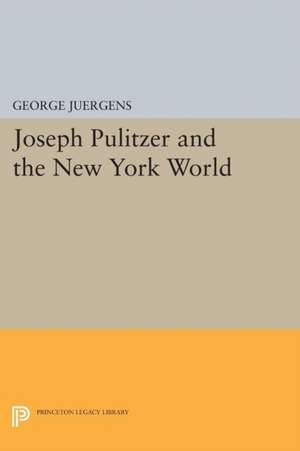 GEORGE JUERGENS

Joseph Pulitzer and the New York World

PRINCETON LEGACY LIBRARY